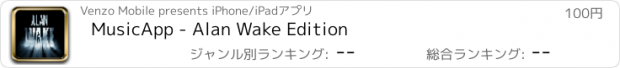 ALAN WAKE

Venzo Mobile presents iPhone/iPadアプリ

100円

MusicApp - Alan Wake Edition

ジャンル別ランキング: --

総合ランキング: --